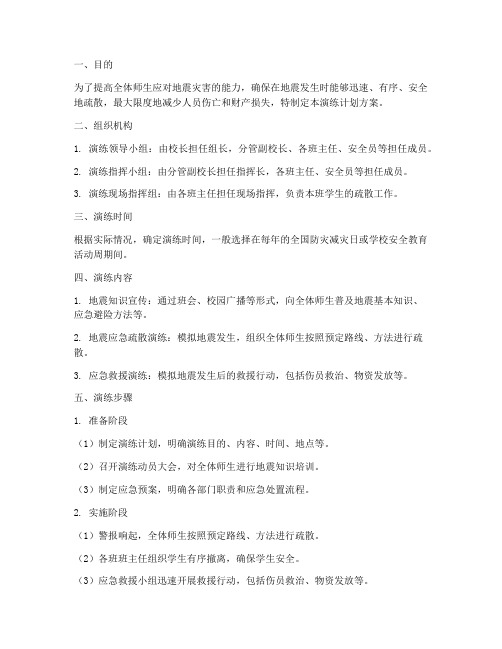 一、目的

为了提高全体师生应对地震灾害的能力，确保在地震发生时能够迅速、有序、安全地疏散，最大限度地减少人员伤亡和财产损失，特制定本演练计划方案。

二、组织机构

1. 演练领导小组：由校长担任组长，分管副校长、各班主任、安全员等担任成员。

2. 演练指挥小组：由分管副校长担任指挥长，各班主任、安全员等担任成员。

3. 演练现场指挥组：由各班主任担任现场指挥，负责本班学生的疏散工作。

三、演练时间

根据实际情况，确定演练时间，一般选择在每年的全国防灾减灾日或学校安全教育活动周期间。

四、演练内容

1. 地震知识宣传：通过班会、校园广播等形式，向全体师生普及地震基本知识、应急避险方法等。

2. 地震应急疏散演练：模拟地震发生，组织全体师生按照预定路线、方法进行疏散。

3. 应急救援演练：模拟地震发生后的救援行动，包括伤员救治、物资发放等。

五、演练步骤

1. 准备阶段

（1）制定演练计划，明确演练目的、内容、时间、地点等。

（2）召开演练动员大会，对全体师生进行地震知识培训。

（3）制定应急预案，明确各部门职责和应急处置流程。

2. 实施阶段

（1）警报响起，全体师生按照预定路线、方法进行疏散。

（2）各班班主任组织学生有序撤离，确保学生安全。

（3）应急救援小组迅速开展救援行动，包括伤员救治、物资发放等。